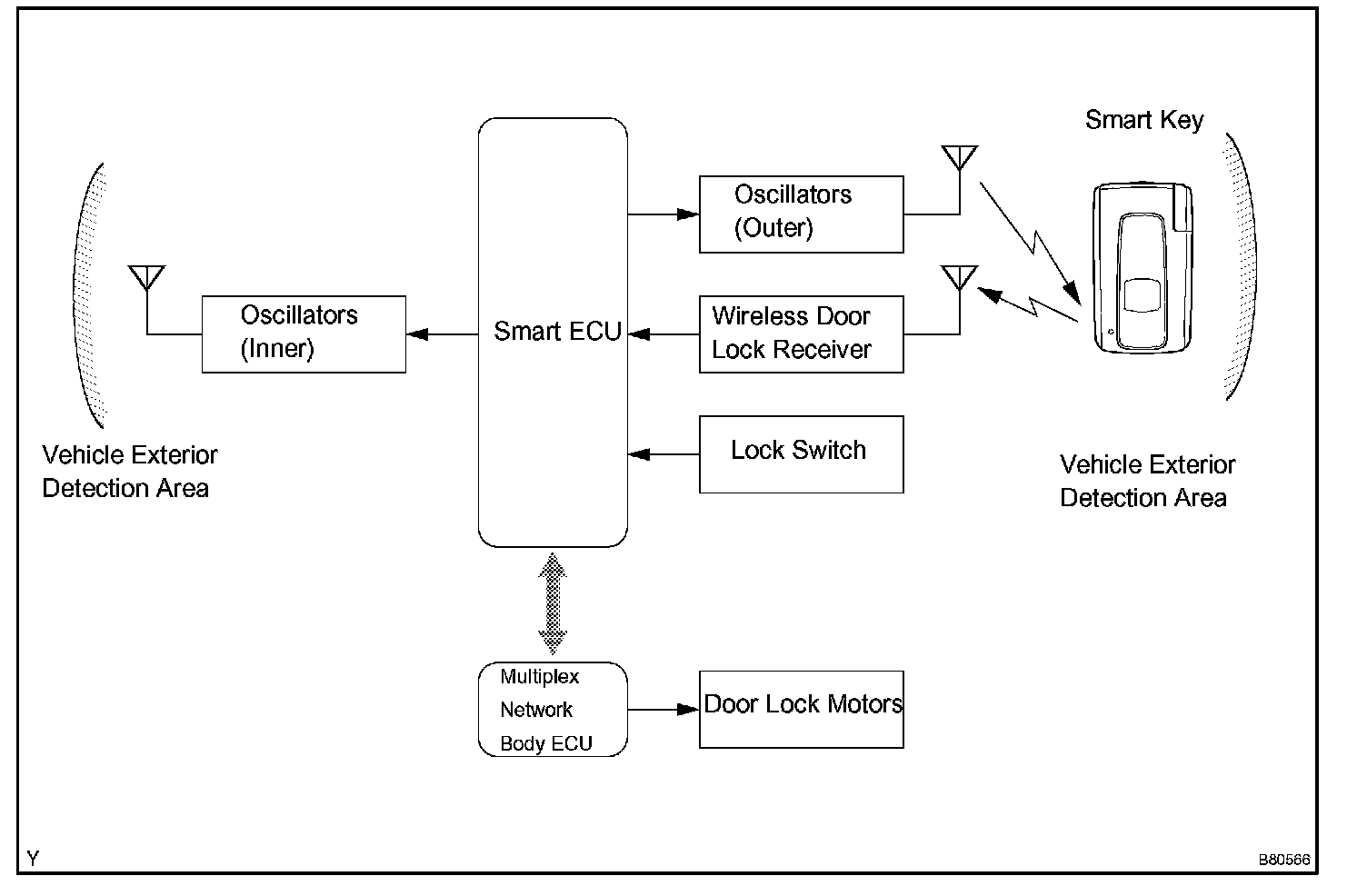 Smart Key

Oscillators (Outer)

Oscillators (Inner)

Smart ECU

Wireless Door Lock Receiver

Lock Switch

Vehicle Exterior Detection Area

Vehicle Exterior Detection Area

Multiplex Network Body ECU

Door Lock Motors

Y

B80566